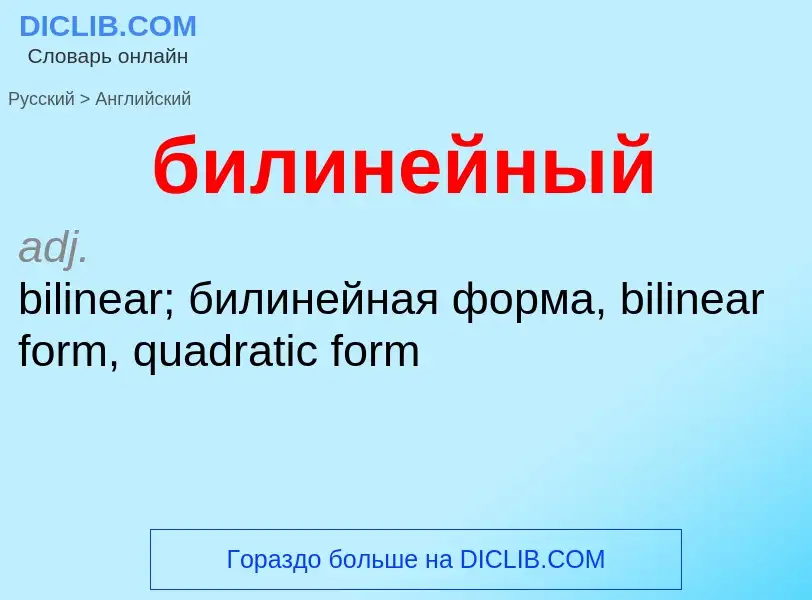 DICLIB.COM
Словарь онлайн

Русский > Английский

билинейный

adj.
bilinear; билинейная форма, bilinear form, quadratic form

Гораздо больше на DICLIB.COM